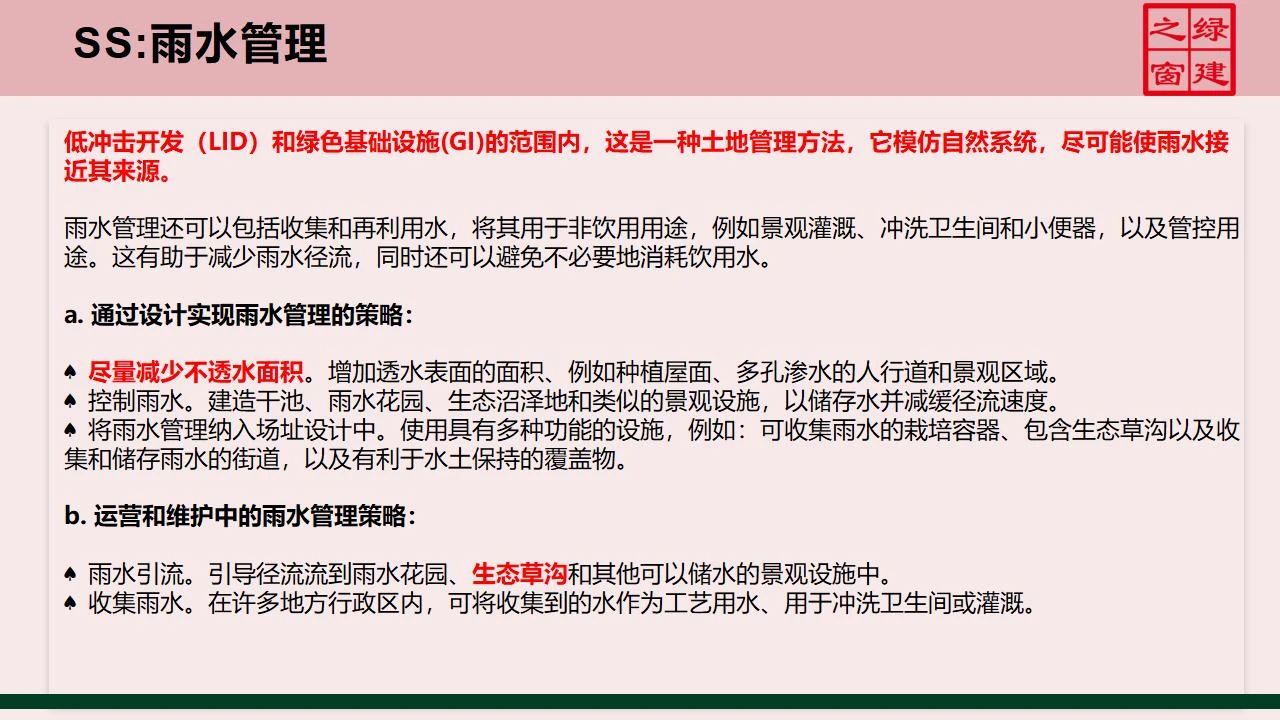 SS:雨水管理

绿建之窗

低冲击开发（LID）和绿色基础设施(GI)的范围内，这是一种土地管理方法，它模仿自然系统，尽可能使雨水接近其来源。

雨水管理还可以包括收集和再利用水，将其用于非饮用用途，例如景观灌溉、冲洗卫生间和小便器，以及管控用途。这有助于减少雨水径流，同时还可以避免不必要地消耗饮用水。

a. 通过设计实现雨水管理的策略：

♠ 尽量减少不透水面积。增加透水表面的面积、例如种植屋面、多孔渗水的人行道和景观区域。
♠ 控制雨水。建造干池、雨水花园、生态沼泽地和类似的景观设施，以储存水并减缓径流速度。
♠ 将雨水管理纳入场址设计中。使用具有多种功能的设施，例如：可收集雨水的栽培容器、包含生态草沟以及收集和储存雨水的街道，以及有利于水土保持的覆盖物。

b. 运营和维护中的雨水管理策略：

♠ 雨水引流。引导径流流到雨水花园、生态草沟和其他可以储水的景观设施中。
♠ 收集雨水。在许多地方行政区内，可将收集到的水作为工艺用水、用于冲洗卫生间或灌溉。